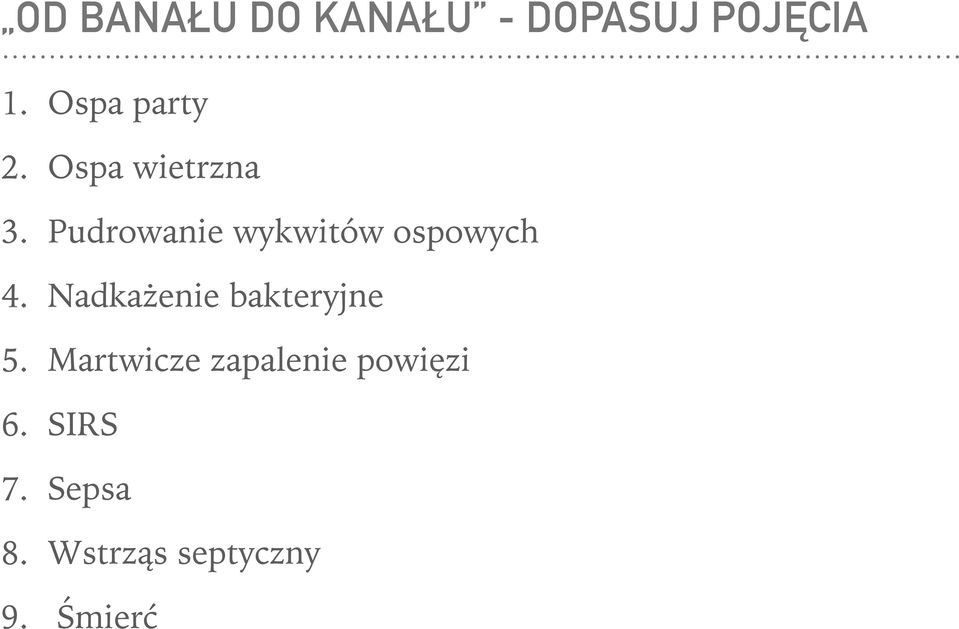 „OD BANAŁU DO KANAŁU" - DOPASUJ POJĘCIA

1. Ospa party
2. Ospa wietrzna
3. Pudrowanie wykwitów ospowych
4. Nadkażenie bakteryjne
5. Martwicze zapalenie powięzi
6. SIRS
7. Sepsa
8. Wstrząs septyczny
9. Śmierć